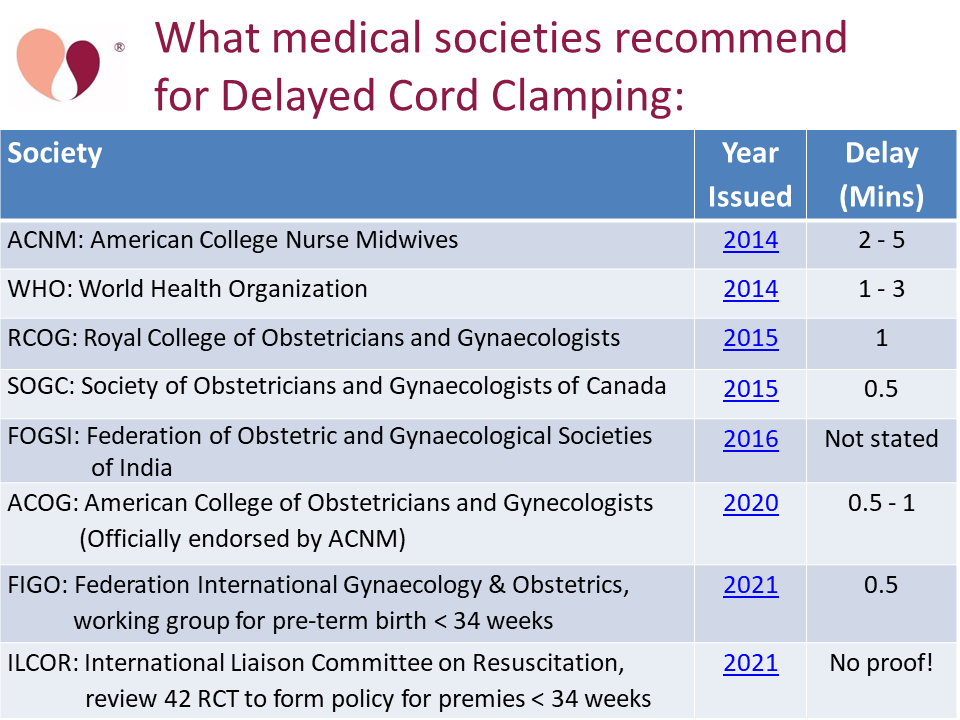 ®

What medical societies recommend for Delayed Cord Clamping:

| Society | Year Issued | Delay (Mins) |
|---|---|---|
| ACNM: American College Nurse Midwives | 2014 | 2 - 5 |
| WHO: World Health Organization | 2014 | 1 - 3 |
| RCOG: Royal College of Obstetricians and Gynaecologists | 2015 | 1 |
| SOGC: Society of Obstetricians and Gynaecologists of Canada | 2015 | 0.5 |
| FOGSI: Federation of Obstetric and Gynaecological Societies of India | 2016 | Not stated |
| ACOG: American College of Obstetricians and Gynecologists (Officially endorsed by ACNM) | 2020 | 0.5 - 1 |
| FIGO: Federation International Gynaecology & Obstetrics, working group for pre-term birth < 34 weeks | 2021 | 0.5 |
| ILCOR: International Liaison Committee on Resuscitation, review 42 RCT to form policy for premies < 34 weeks | 2021 | No proof! |